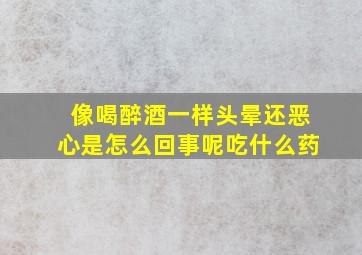 像喝醉酒一样头晕还恶心是怎么回事呢吃什么药